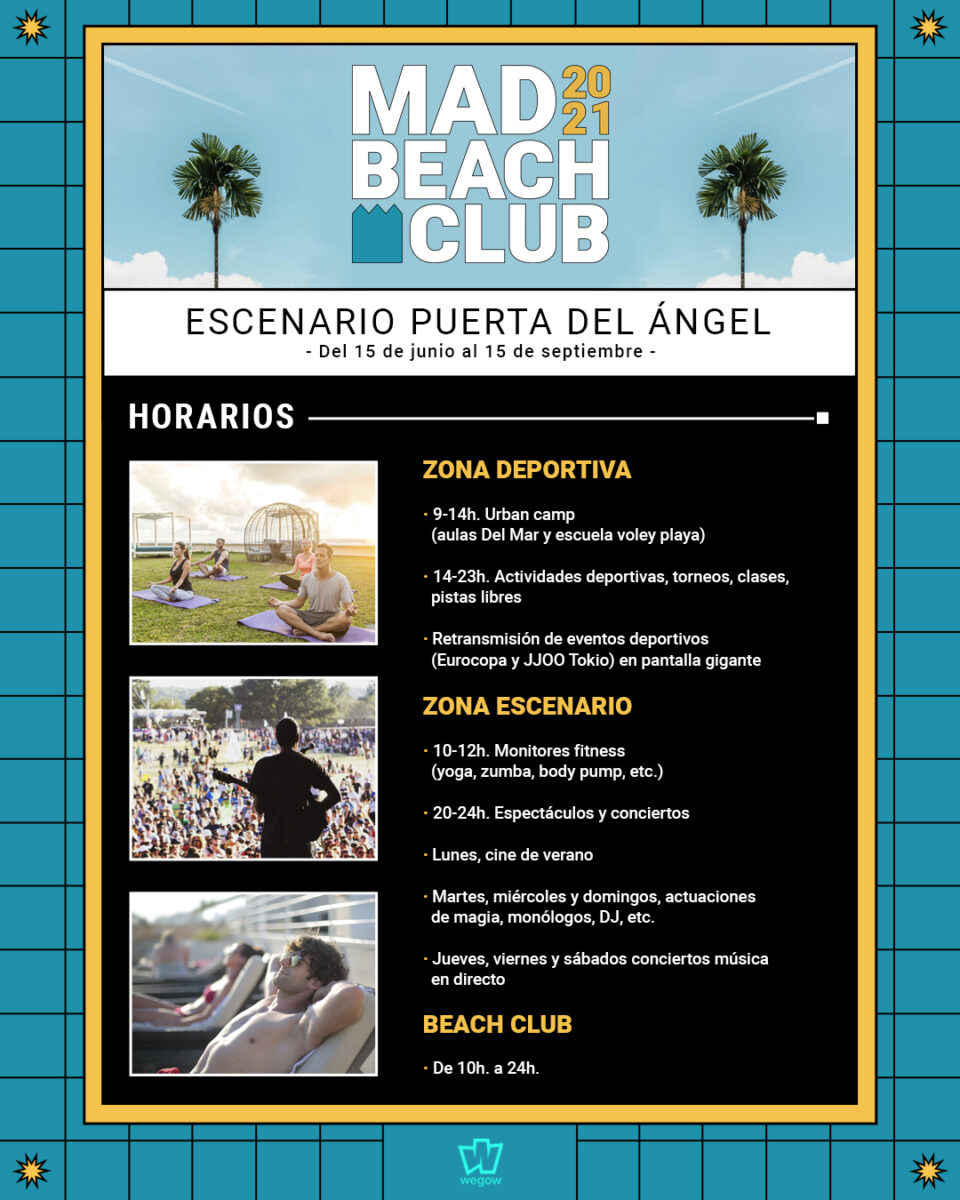 MAD 2021
BEACH
CLUB

ESCENARIO PUERTA DEL ÁNGEL
- Del 15 de junio al 15 de septiembre -

HORARIOS

ZONA DEPORTIVA

· 9-14h. Urban camp (aulas Del Mar y escuela voley playa)

· 14-23h. Actividades deportivas, torneos, clases, pistas libres

· Retransmisión de eventos deportivos (Eurocopa y JJOO Tokio) en pantalla gigante

ZONA ESCENARIO

· 10-12h. Monitores fitness (yoga, zumba, body pump, etc.)

· 20-24h. Espectáculos y conciertos

· Lunes, cine de verano

· Martes, miércoles y domingos, actuaciones de magia, monólogos, DJ, etc.

· Jueves, viernes y sábados conciertos música en directo

BEACH CLUB

· De 10h. a 24h.

wegow